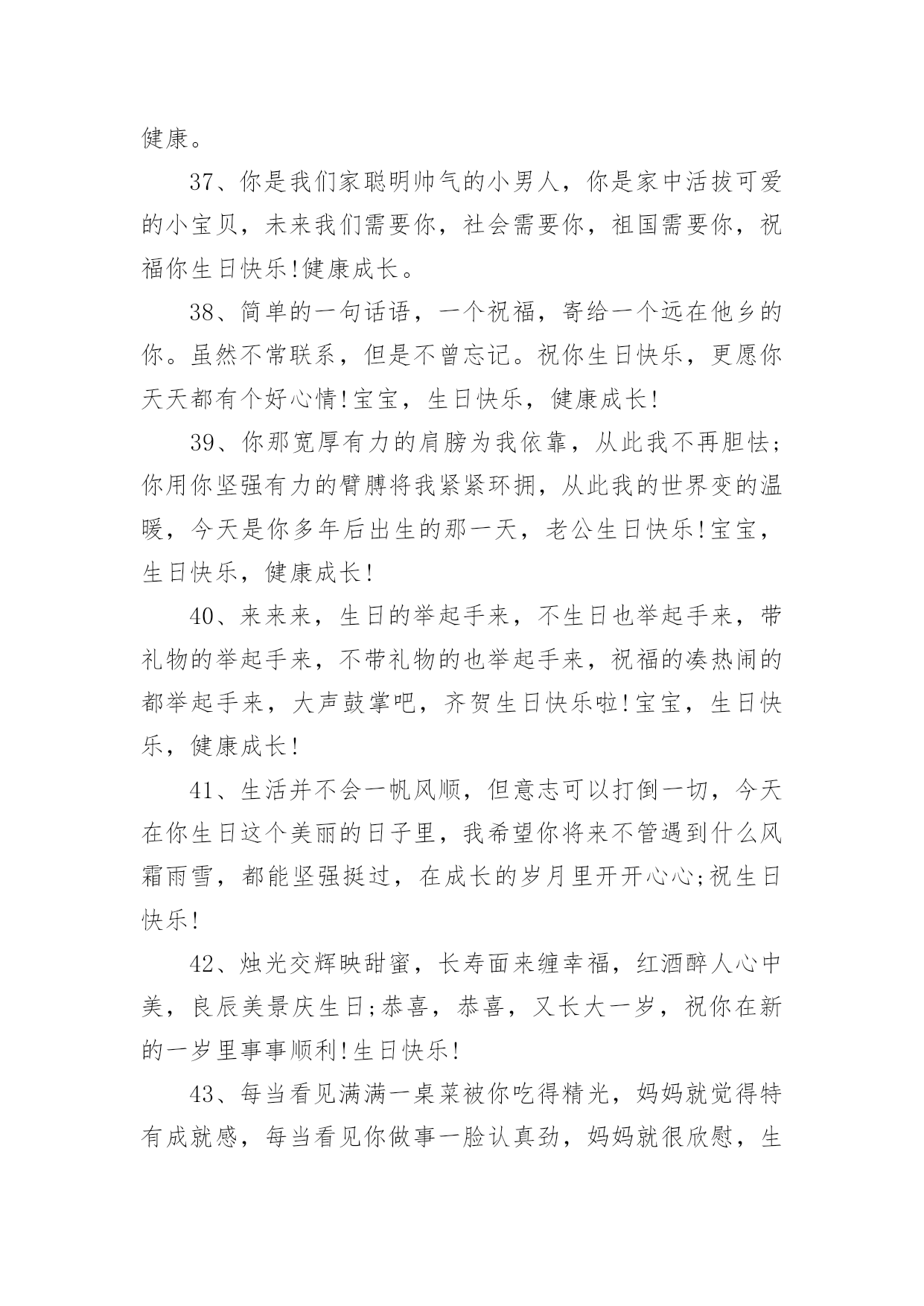 健康。

37、你是我们家聪明帅气的小男人，你是家中活拔可爱的小宝贝，未来我们需要你，社会需要你，祖国需要你，祝福你生日快乐!健康成长。

38、简单的一句话语，一个祝福，寄给一个远在他乡的你。虽然不常联系，但是不曾忘记。祝你生日快乐，更愿你天天都有个好心情!宝宝，生日快乐，健康成长!

39、你那宽厚有力的肩膀为我依靠，从此我不再胆怯;你用你坚强有力的臂膊将我紧紧环拥，从此我的世界变的温暖，今天是你多年后出生的那一天，老公生日快乐!宝宝，生日快乐，健康成长!

40、来来来，生日的举起手来，不生日也举起手来，带礼物的举起手来，不带礼物的也举起手来，祝福的凑热闹的都举起手来，大声鼓掌吧，齐贺生日快乐啦!宝宝，生日快乐，健康成长!

41、生活并不会一帆风顺，但意志可以打倒一切，今天在你生日这个美丽的日子里，我希望你将来不管遇到什么风霜雨雪，都能坚强挺过，在成长的岁月里开开心心;祝生日快乐!

42、烛光交辉映甜蜜，长寿面来缠幸福，红酒醉人心中美，良辰美景庆生日;恭喜，恭喜，又长大一岁，祝你在新的一岁里事事顺利!生日快乐!

43、每当看见满满一桌菜被你吃得精光，妈妈就觉得特有成就感，每当看见你做事一脸认真劲，妈妈就很欣慰，生